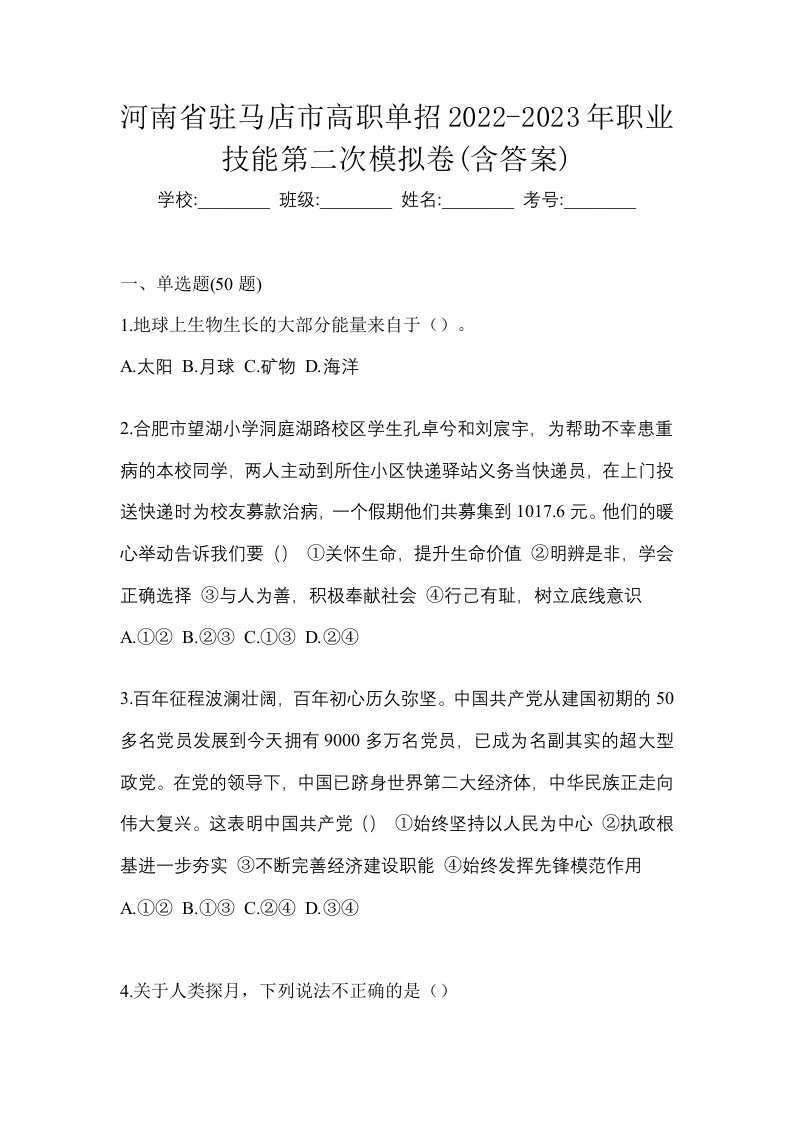 河南省驻马店市高职单招2022-2023年职业技能第二次模拟卷(含答案)

学校:________ 班级:________ 姓名:________ 考号:________

一、单选题(50 题)

1.地球上生物生长的大部分能量来自于（）。

A.太阳 B.月球 C.矿物 D.海洋

2.合肥市望湖小学洞庭湖路校区学生孔卓兮和刘宸宇，为帮助不幸患重病的本校同学，两人主动到所住小区快递驿站义务当快递员，在上门投送快递时为校友募款治病，一个假期他们共募集到 1017.6 元。他们的暖心举动告诉我们要（） ①关怀生命，提升生命价值 ②明辨是非，学会正确选择 ③与人为善，积极奉献社会 ④行己有耻，树立底线意识

A.①② B.②③ C.①③ D.②④

3.百年征程波澜壮阔，百年初心历久弥坚。中国共产党从建国初期的 50 多名党员发展到今天拥有 9000 多万名党员，已成为名副其实的超大型政党。在党的领导下，中国已跻身世界第二大经济体，中华民族正走向伟大复兴。这表明中国共产党（） ①始终坚持以人民为中心 ②执政根基进一步夯实 ③不断完善经济建设职能 ④始终发挥先锋模范作用

A.①② B.①③ C.②④ D.③④

4.关于人类探月，下列说法不正确的是（）